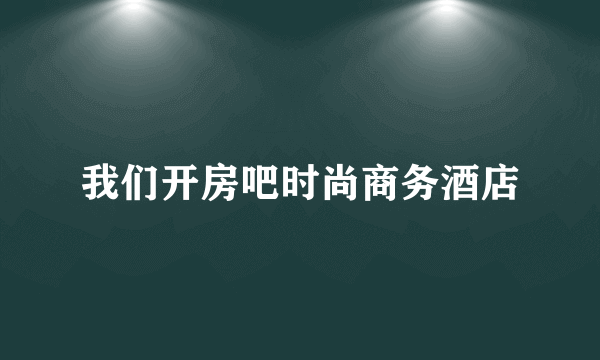 我们开房吧时尚商务酒店